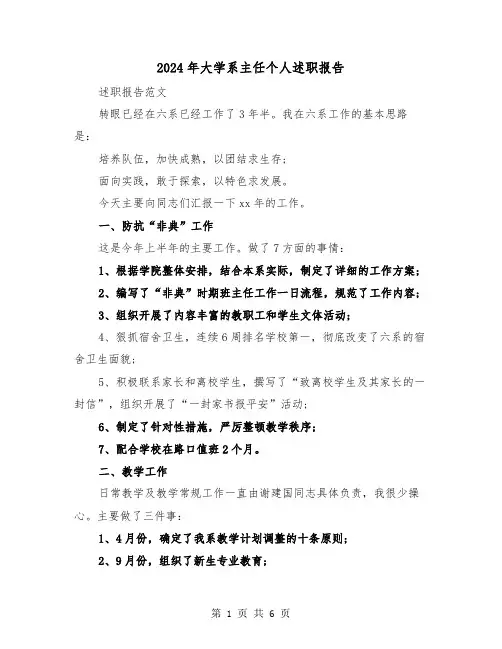 2024年大学系主任个人述职报告

述职报告范文

转眼已经在六系已经工作了3年半。我在六系工作的基本思路是：

培养队伍，加快成熟，以团结求生存；

面向实践，敢于探索，以特色求发展。

今天主要向同志们汇报一下xx年的工作。

一、防抗“非典”工作

这是今年上半年的主要工作。做了7方面的事情：

1、根据学院整体安排，结合本系实际，制定了详细的工作方案；

2、编写了“非典”时期班主任工作一日流程，规范了工作内容；

3、组织开展了内容丰富的教职工和学生文体活动；

4、狠抓宿舍卫生，连续6周排名学校第一，彻底改变了六系的宿舍卫生面貌；

5、积极联系家长和离校学生，撰写了“致离校学生及其家长的一封信”，组织开展了“一封家书报平安”活动；

6、制定了针对性措施，严厉整顿教学秩序；

7、配合学校在路口值班2个月。

二、教学工作

日常教学及教学常规工作一直由谢建国同志具体负责，我很少操心。主要做了三件事：

1、4月份，确定了我系教学计划调整的十条原则；

2、9月份，组织了新生专业教育；

第 1 页 共 6 页